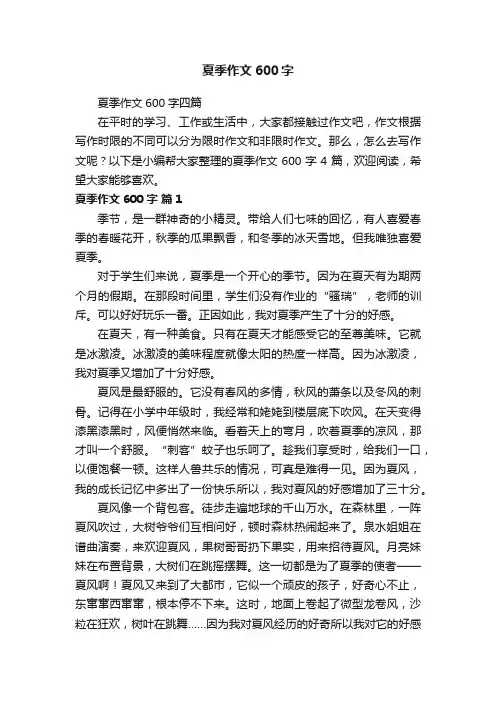 夏季作文 600 字

夏季作文 600 字四篇

在平时的学习、工作或生活中，大家都接触过作文吧，作文根据写作时限的不同可以分为限时作文和非限时作文。那么，怎么去写作文呢？以下是小编帮大家整理的夏季作文 600 字 4 篇，欢迎阅读，希望大家能够喜欢。

夏季作文 600 字 篇 1

季节，是一群神奇的小精灵。带给人们七味的回忆，有人喜爱春季的春暖花开，秋季的瓜果飘香，和冬季的冰天雪地。但我唯独喜爱夏季。

对于学生们来说，夏季是一个开心的季节。因为在夏天有为期两个月的假期。在那段时间里，学生们没有作业的“骚瑞”，老师的训斥。可以好好玩乐一番。正因如此，我对夏季产生了十分的好感。

在夏天，有一种美食。只有在夏天才能感受它的至尊美味。它就是冰激凌。冰激凌的美味程度就像太阳的热度一样高。因为冰激凌，我对夏季又增加了十分好感。

夏风是最舒服的。它没有春风的多情，秋风的萧条以及冬风的刺骨。记得在小学中年级时，我经常和姥姥到楼层底下吹风。在天变得漆黑漆黑时，风便悄然来临。看着天上的弯月，吹着夏季的凉风，那才叫一个舒服。“刺客”蚊子也乐呵了。趁我们享受时，给我们一口，以便饱餐一顿。这样人兽共乐的情况，可真是难得一见。因为夏风，我的成长记忆中多出了一份快乐所以，我对夏风的好感增加了三十分。

夏风像一个背包客。徒步走遍地球的千山万水。在森林里，一阵夏风吹过，大树爷爷们互相问好，顿时森林热闹起来了。泉水姐姐在谱曲演奏，来欢迎夏风，果树哥哥扔下果实，用来招待夏风。月亮妹妹在布置背景，大树们在跳摇摆舞。这一切都是为了夏季的使者——夏风啊！夏风又来到了大都市，它似一个顽皮的孩子，好奇心不止，东窜窜西窜窜，根本停不下来。这时，地面上卷起了微型龙卷风，沙粒在狂欢，树叶在跳舞……因为我对夏风经历的好奇所以我对它的好感